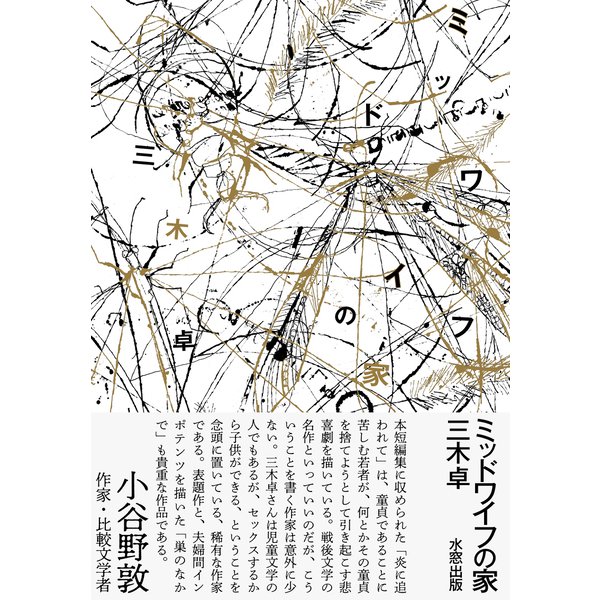 ミッドワイフの家

三木卓

ミッドワイフの家
三木卓

水窓出版

本短編集に収められた「炎に追われて」は、童貞であることに苦しむ若者が、何とかその童貞を捨てようとして引き起こす悲喜劇を描いている。戦後文学の名作といっていいのだが、こういうことを書く作家は意外に少ない。三木卓さんは児童文学の人でもあるが、セックスするから子供ができる、ということを念頭に置いている、稀有な作家である。表題作と、夫婦間インポテンツを描いた「巣のなかで」も貴重な作品である。

小谷野敦
作家・比較文学者